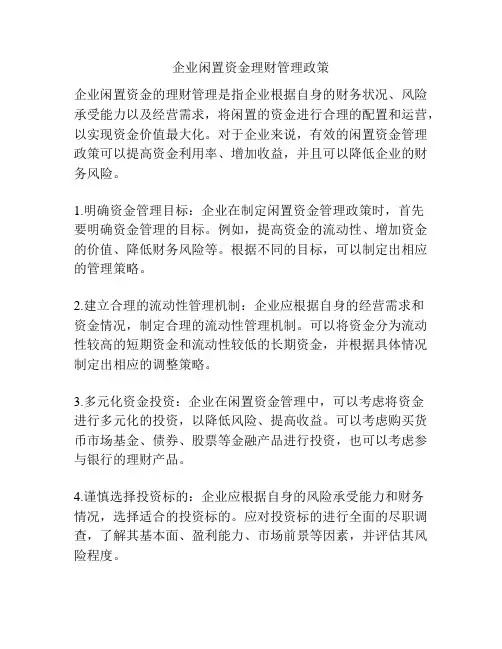 企业闲置资金理财管理政策

企业闲置资金的理财管理是指企业根据自身的财务状况、风险承受能力以及经营需求，将闲置的资金进行合理的配置和运营，以实现资金价值最大化。对于企业来说，有效的闲置资金管理政策可以提高资金利用率、增加收益，并且可以降低企业的财务风险。

1.明确资金管理目标：企业在制定闲置资金管理政策时，首先要明确资金管理的目标。例如，提高资金的流动性、增加资金的价值、降低财务风险等。根据不同的目标，可以制定出相应的管理策略。

2.建立合理的流动性管理机制：企业应根据自身的经营需求和资金情况，制定合理的流动性管理机制。可以将资金分为流动性较高的短期资金和流动性较低的长期资金，并根据具体情况制定出相应的调整策略。

3.多元化资金投资：企业在闲置资金管理中，可以考虑将资金进行多元化的投资，以降低风险、提高收益。可以考虑购买货币市场基金、债券、股票等金融产品进行投资，也可以考虑参与银行的理财产品。

4.谨慎选择投资标的：企业应根据自身的风险承受能力和财务情况，选择适合的投资标的。应对投资标的进行全面的尽职调查，了解其基本面、盈利能力、市场前景等因素，并评估其风险程度。